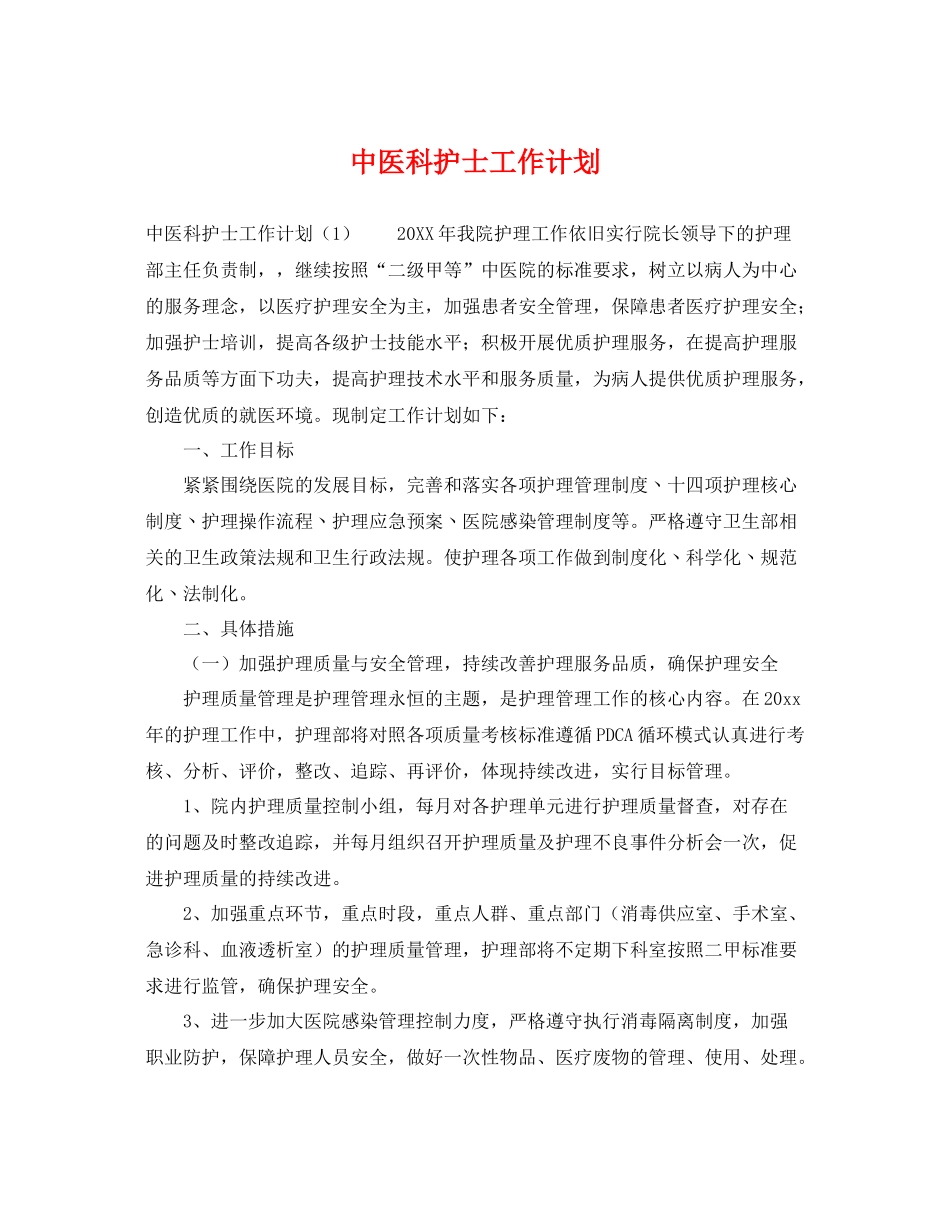 中医科护士工作计划

中医科护士工作计划（1） 20XX年我院护理工作依旧实行院长领导下的护理部主任负责制，，继续按照“二级甲等”中医院的标准要求，树立以病人为中心的服务理念，以医疗护理安全为主，加强患者安全管理，保障患者医疗护理安全；加强护士培训，提高各级护士技能水平；积极开展优质护理服务，在提高护理服务品质等方面下功夫，提高护理技术水平和服务质量，为病人提供优质护理服务，创造优质的就医环境。现制定工作计划如下：

一、工作目标

紧紧围绕医院的发展目标，完善和落实各项护理管理制度、十四项护理核心制度、护理操作流程、护理应急预案、医院感染管理制度等。严格遵守卫生部相关的卫生政策法规和卫生行政法规。使护理各项工作做到制度化、科学化、规范化、法制化。

二、具体措施

（一）加强护理质量与安全管理，持续改善护理服务品质，确保护理安全

护理质量管理是护理管理永恒的主题，是护理管理工作的核心内容。在20xx年的护理工作中，护理部将对照各项质量考核标准遵循PDCA循环模式认真进行考核、分析、评价，整改、追踪、再评价，体现持续改进，实行目标管理。

1、院内护理质量控制小组，每月对各护理单元进行护理质量督查，对存在的问题及时整改追踪，并每月组织召开护理质量及护理不良事件分析会一次，促进护理质量的持续改进。

2、加强重点环节，重点时段，重点人群、重点部门（消毒供应室、手术室、急诊科、血液透析室）的护理质量管理，护理部将不定期下科室按照二甲标准要求进行监管，确保护理安全。

3、进一步加大医院感染管理控制力度，严格遵守执行消毒隔离制度，加强职业防护，保障护理人员安全，做好一次性物品、医疗废物的管理、使用、处理。